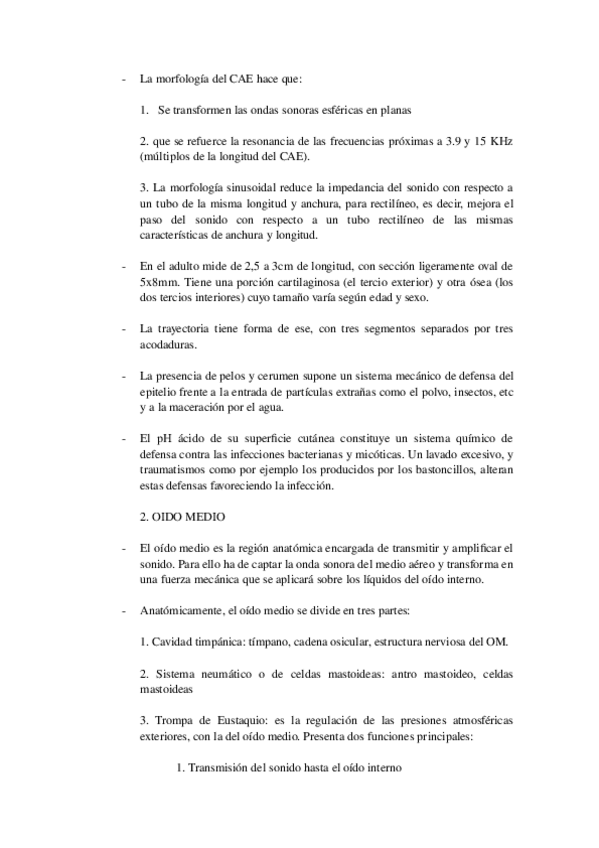 - La morfología del CAE hace que:

1. Se transformen las ondas sonoras esféricas en planas

2. que se refuerce la resonancia de las frecuencias próximas a 3.9 y 15 KHz (múltiplos de la longitud del CAE).

3. La morfología sinusoidal reduce la impedancia del sonido con respecto a un tubo de la misma longitud y anchura, para rectilíneo, es decir, mejora el paso del sonido con respecto a un tubo rectilíneo de las mismas características de anchura y longitud.

- En el adulto mide de 2,5 a 3cm de longitud, con sección ligeramente oval de 5x8mm. Tiene una porción cartilaginosa (el tercio exterior) y otra ósea (los dos tercios interiores) cuyo tamaño varía según edad y sexo.

- La trayectoria tiene forma de ese, con tres segmentos separados por tres acodaduras.

- La presencia de pelos y cerumen supone un sistema mecánico de defensa del epitelio frente a la entrada de partículas extrañas como el polvo, insectos, etc y a la maceración por el agua.

- El pH ácido de su superficie cutánea constituye un sistema químico de defensa contra las infecciones bacterianas y micóticas. Un lavado excesivo, y traumatismos como por ejemplo los producidos por los bastoncillos, alteran estas defensas favoreciendo la infección.

2. OIDO MEDIO

- El oído medio es la región anatómica encargada de transmitir y amplificar el sonido. Para ello ha de captar la onda sonora del medio aéreo y transforma en una fuerza mecánica que se aplicará sobre los líquidos del oído interno.

- Anatómicamente, el oído medio se divide en tres partes:

1. Cavidad timpánica: tímpano, cadena osicular, estructura nerviosa del OM.

2. Sistema neumático o de celdas mastoideas: antro mastoideo, celdas mastoideas

3. Trompa de Eustaquio: es la regulación de las presiones atmosféricas exteriores, con la del oído medio. Presenta dos funciones principales:

1. Transmisión del sonido hasta el oído interno